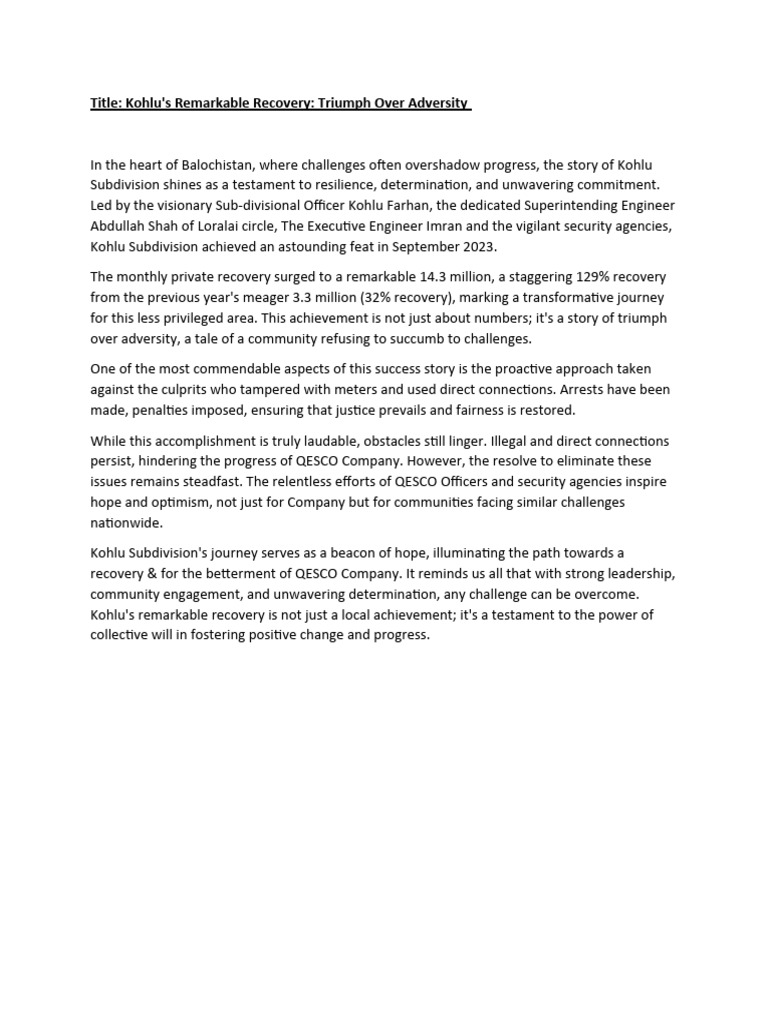 Title: Kohlu's Remarkable Recovery: Triumph Over Adversity

In the heart of Balochistan, where challenges often overshadow progress, the story of Kohlu Subdivision shines as a testament to resilience, determination, and unwavering commitment. Led by the visionary Sub-divisional Officer Kohlu Farhan, the dedicated Superintending Engineer Abdullah Shah of Loralai circle, The Executive Engineer Imran and the vigilant security agencies, Kohlu Subdivision achieved an astounding feat in September 2023.

The monthly private recovery surged to a remarkable 14.3 million, a staggering 129% recovery from the previous year's meager 3.3 million (32% recovery), marking a transformative journey for this less privileged area. This achievement is not just about numbers; it's a story of triumph over adversity, a tale of a community refusing to succumb to challenges.

One of the most commendable aspects of this success story is the proactive approach taken against the culprits who tampered with meters and used direct connections. Arrests have been made, penalties imposed, ensuring that justice prevails and fairness is restored.

While this accomplishment is truly laudable, obstacles still linger. Illegal and direct connections persist, hindering the progress of QESCO Company. However, the resolve to eliminate these issues remains steadfast. The relentless efforts of QESCO Officers and security agencies inspire hope and optimism, not just for Company but for communities facing similar challenges nationwide.

Kohlu Subdivision's journey serves as a beacon of hope, illuminating the path towards a recovery & for the betterment of QESCO Company. It reminds us all that with strong leadership, community engagement, and unwavering determination, any challenge can be overcome. Kohlu's remarkable recovery is not just a local achievement; it's a testament to the power of collective will in fostering positive change and progress.